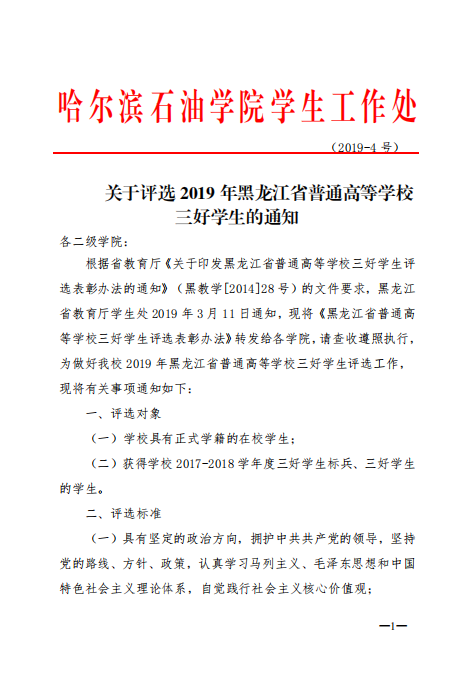 哈尔滨石油学院学生工作处

（2019-4 号）

关于评选 2019 年黑龙江省普通高等学校三好学生的通知

各二级学院：

根据省教育厅《关于印发黑龙江省普通高等学校三好学生评选表彰办法的通知》（黑教学[2014]28 号）的文件要求，黑龙江省教育厅学生处 2019 年 3 月 11 日通知，现将《黑龙江省普通高等学校三好学生评选表彰办法》转发给各学院，请查收遵照执行，为做好我校 2019 年黑龙江省普通高等学校三好学生评选工作，现将有关事项通知如下：

一、评选对象

（一）学校具有正式学籍的在校学生；

（二）获得学校 2017-2018 学年度三好学生标兵、三好学生的学生。

二、评选标准

（一）具有坚定的政治方向，拥护中共共产党的领导，坚持党的路线、方针、政策，认真学习马列主义、毛泽东思想和中国特色社会主义理论体系，自觉践行社会主义核心价值观；

—1—